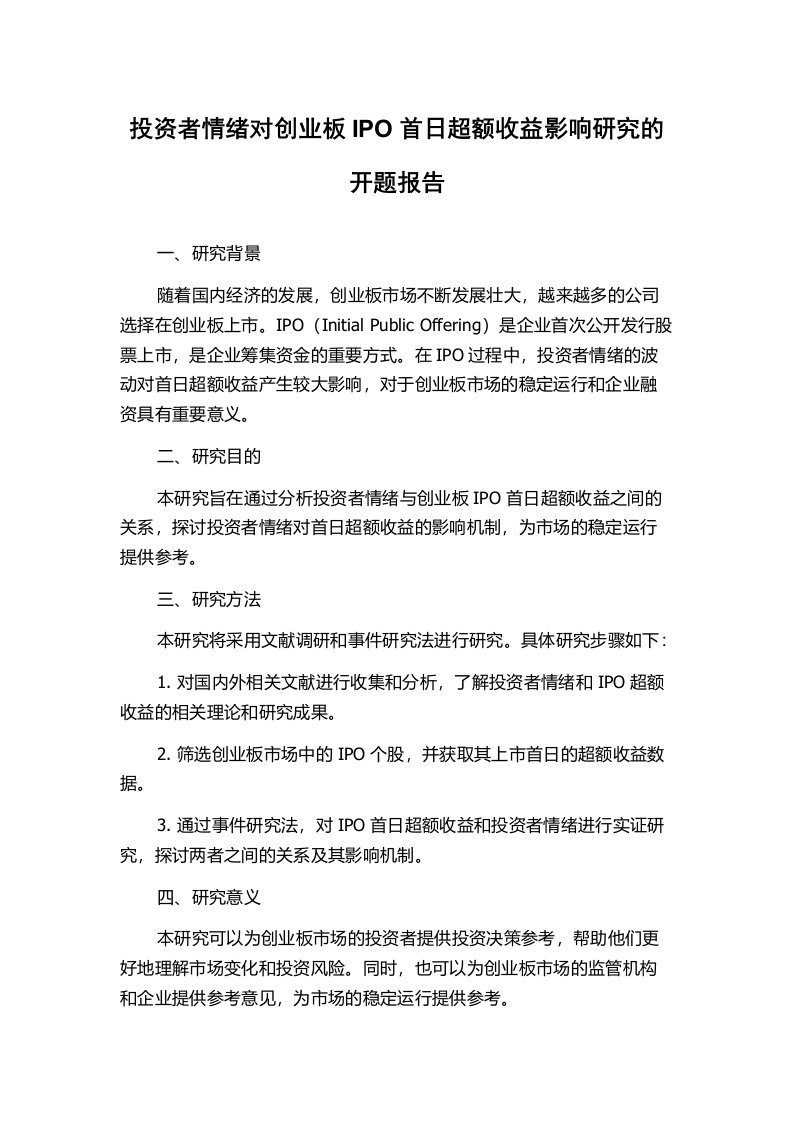 投资者情绪对创业板 IPO 首日超额收益影响研究的开题报告

一、研究背景

随着国内经济的发展，创业板市场不断发展壮大，越来越多的公司选择在创业板上市。IPO（Initial Public Offering）是企业首次公开发行股票上市，是企业筹集资金的重要方式。在 IPO 过程中，投资者情绪的波动对首日超额收益产生较大影响，对于创业板市场的稳定运行和企业融资具有重要意义。

二、研究目的

本研究旨在通过分析投资者情绪与创业板 IPO 首日超额收益之间的关系，探讨投资者情绪对首日超额收益的影响机制，为市场的稳定运行提供参考。

三、研究方法

本研究将采用文献调研和事件研究法进行研究。具体研究步骤如下：

1. 对国内外相关文献进行收集和分析，了解投资者情绪和 IPO 超额收益的相关理论和研究成果。

2. 筛选创业板市场中的 IPO 个股，并获取其上市首日的超额收益数据。

3. 通过事件研究法，对 IPO 首日超额收益和投资者情绪进行实证研究，探讨两者之间的关系及其影响机制。

四、研究意义

本研究可以为创业板市场的投资者提供投资决策参考，帮助他们更好地理解市场变化和投资风险。同时，也可以为创业板市场的监管机构和企业提供参考意见，为市场的稳定运行提供参考。